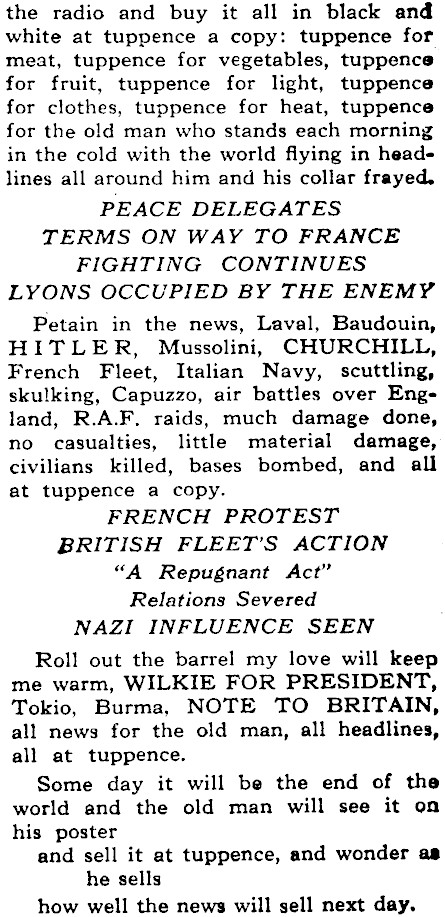 the radio and buy it all in black and white at tuppence a copy: tuppence for meat, tuppence for vegetables, tuppence for fruit, tuppence for light, tuppence for clothes, tuppence for heat, tuppence for the old man who stands each morning in the cold with the world flying in headlines all around him and his collar frayed.

PEACE DELEGATES
TERMS ON WAY TO FRANCE
FIGHTING CONTINUES
LYONS OCCUPIED BY THE ENEMY

Petain in the news, Laval, Baudouin, HITLER, Mussolini, CHURCHILL, French Fleet, Italian Navy, scuttling, skulking, Capuzzo, air battles over England, R.A.F. raids, much damage done, no casualties, little material damage, civilians killed, bases bombed, and all at tuppence a copy.

FRENCH PROTEST
BRITISH FLEET'S ACTION
"A Repugnant Act"
Relations Severed
NAZI INFLUENCE SEEN

Roll out the barrel my love will keep me warm, WILKIE FOR PRESIDENT, Tokio, Burma, NOTE TO BRITAIN, all news for the old man, all headlines, all at tuppence.

Some day it will be the end of the world and the old man will see it on his poster
and sell it at tuppence, and wonder as he sells
how well the news will sell next day.